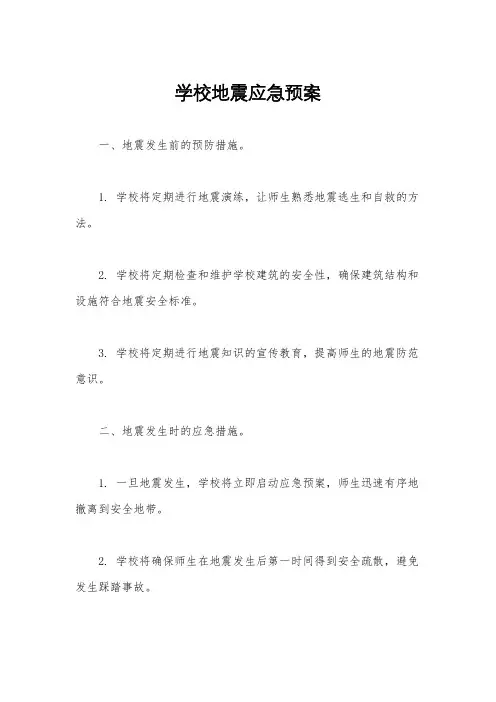 学校地震应急预案

一、地震发生前的预防措施。

1. 学校将定期进行地震演练，让师生熟悉地震逃生和自救的方法。

2. 学校将定期检查和维护学校建筑的安全性，确保建筑结构和设施符合地震安全标准。

3. 学校将定期进行地震知识的宣传教育，提高师生的地震防范意识。

二、地震发生时的应急措施。

1. 一旦地震发生，学校将立即启动应急预案，师生迅速有序地撤离到安全地带。

2. 学校将确保师生在地震发生后第一时间得到安全疏散，避免发生踩踏事故。